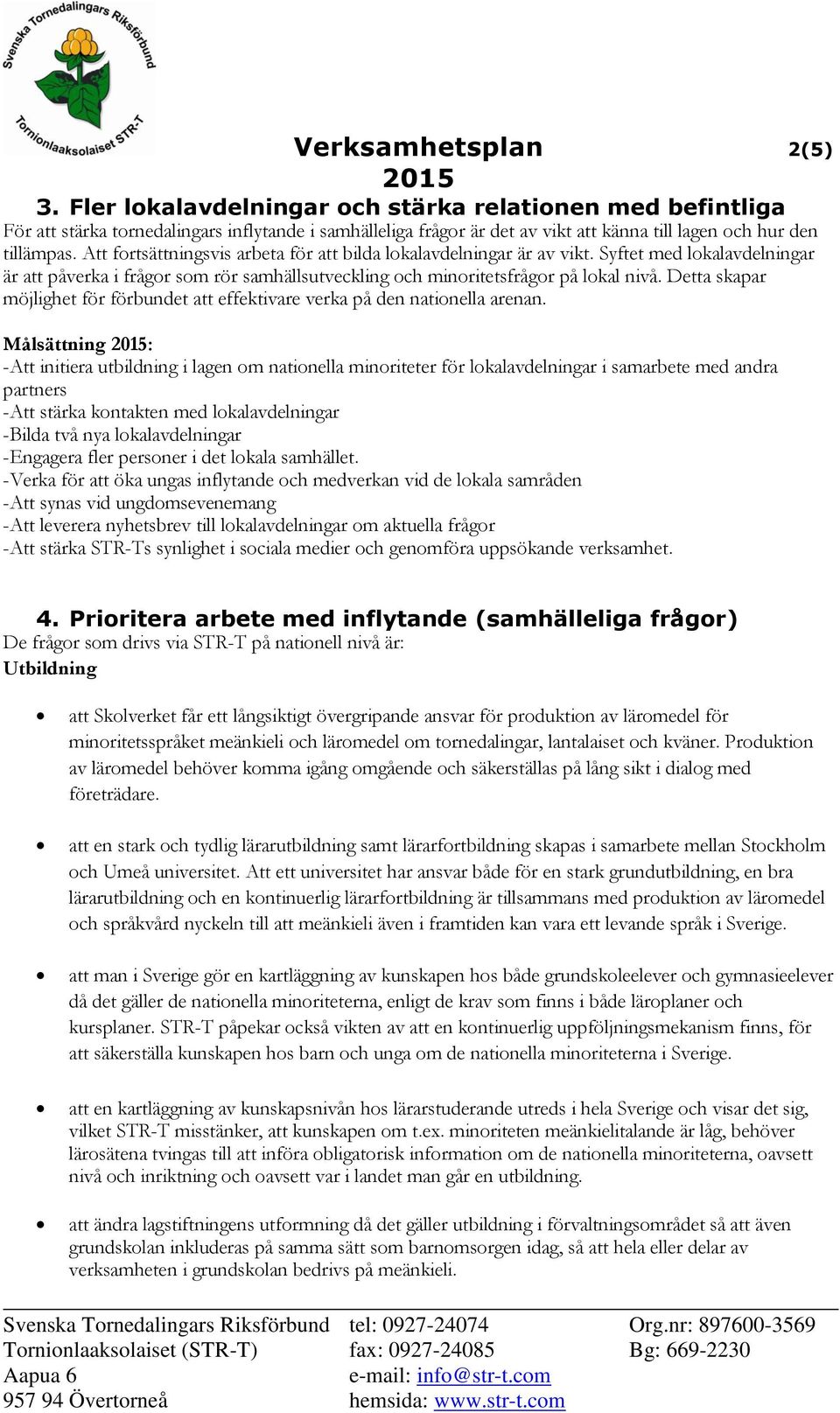 Svenska Tornedalingars Riksförbund
Tornionlaaksolaiset STR-T

Verksamhetsplan 2015

2(5)

3. Fler lokalavdelningar och stärka relationen med befintliga

För att stärka tornedalingars inflytande i samhälleliga frågor är det av vikt att känna till lagen och hur den tillämpas. Att fortsättningsvis arbeta för att bilda lokalavdelningar är av vikt. Syftet med lokalavdelningar är att påverka i frågor som rör samhällsutveckling och minoritetsfrågor på lokal nivå. Detta skapar möjlighet för förbundet att effektivare verka på den nationella arenan.

Målsättning 2015:
-Att initiera utbildning i lagen om nationella minoriteter för lokalavdelningar i samarbete med andra partners
-Att stärka kontakten med lokalavdelningar
-Bilda två nya lokalavdelningar
-Engagera fler personer i det lokala samhället.
-Verka för att öka ungas inflytande och medverkan vid de lokala samråden
-Att synas vid ungdomsevenemang
-Att leverera nyhetsbrev till lokalavdelningar om aktuella frågor
-Att stärka STR-Ts synlighet i sociala medier och genomföra uppsökande verksamhet.

4. Prioritera arbete med inflytande (samhälleliga frågor)

De frågor som drivs via STR-T på nationell nivå är:
Utbildning

• att Skolverket får ett långsiktigt övergripande ansvar för produktion av läromedel för minoritetsspråket meänkieli och läromedel om tornedalingar, lantalaiset och kväner. Produktion av läromedel behöver komma igång omgående och säkerställas på lång sikt i dialog med företrädare.

• att en stark och tydlig lärarutbildning samt lärarfortbildning skapas i samarbete mellan Stockholm och Umeå universitet. Att ett universitet har ansvar både för en stark grundutbildning, en bra lärarutbildning och en kontinuerlig lärarfortbildning är tillsammans med produktion av läromedel och språkvård nyckeln till att meänkieli även i framtiden kan vara ett levande språk i Sverige.

• att man i Sverige gör en kartläggning av kunskapen hos både grundskoleelever och gymnasieelever då det gäller de nationella minoriteterna, enligt de krav som finns i både läroplaner och kursplaner. STR-T påpekar också vikten av att en kontinuerlig uppföljningsmekanism finns, för att säkerställa kunskapen hos barn och unga om de nationella minoriteterna i Sverige.

• att en kartläggning av kunskapsnivån hos lärarstuderande utreds i hela Sverige och visar det sig, vilket STR-T misstänker, att kunskapen om t.ex. minoriteten meänkielitalande är låg, behöver lärosätena tvingas till att införa obligatorisk information om de nationella minoriteterna, oavsett nivå och inriktning och oavsett var i landet man går en utbildning.

• att ändra lagstiftningens utformning då det gäller utbildning i förvaltningsområdet så att även grundskolan inkluderas på samma sätt som barnomsorgen idag, så att hela eller delar av verksamheten i grundskolan bedrivs på meänkieli.

Svenska Tornedalingars Riksförbund
Tornionlaaksolaiset (STR-T)
Aapua 6
957 94 Övertorneå

tel: 0927-24074
fax: 0927-24085
e-mail: info@str-t.com
hemsida: www.str-t.com

Org.nr: 897600-3569
Bg: 669-2230